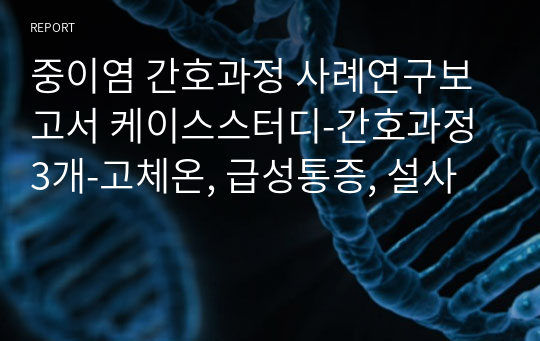 REPORT

중이염 간호과정 사례연구보고서 케이스스터디-간호과정 3개-고체온, 급성통증, 설사